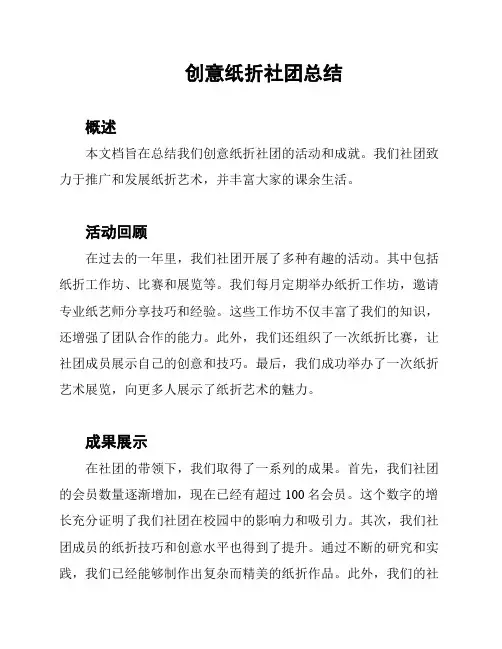 创意纸折社团总结

概述

本文档旨在总结我们创意纸折社团的活动和成就。我们社团致力于推广和发展纸折艺术，并丰富大家的课余生活。

活动回顾

在过去的一年里，我们社团开展了多种有趣的活动。其中包括纸折工作坊、比赛和展览等。我们每月定期举办纸折工作坊，邀请专业纸艺师分享技巧和经验。这些工作坊不仅丰富了我们的知识，还增强了团队合作的能力。此外，我们还组织了一次纸折比赛，让社团成员展示自己的创意和技巧。最后，我们成功举办了一次纸折艺术展览，向更多人展示了纸折艺术的魅力。

成果展示

在社团的带领下，我们取得了一系列的成果。首先，我们社团的会员数量逐渐增加，现在已经有超过 100 名会员。这个数字的增长充分证明了我们社团在校园中的影响力和吸引力。其次，我们社团成员的纸折技巧和创意水平也得到了提升。通过不断的研究和实践，我们已经能够制作出复杂而精美的纸折作品。此外，我们的社